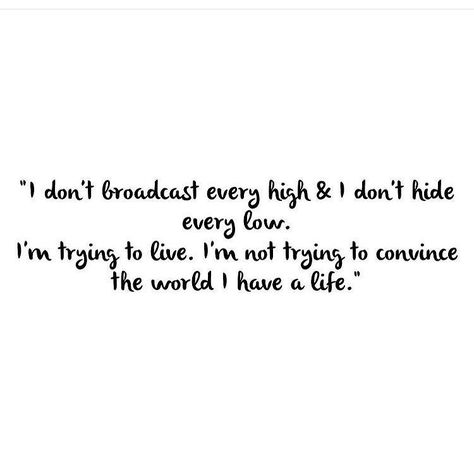 "I don't broadcast every high & I don't hide every low.
I'm trying to live. I'm not trying to convince the world I have a life."